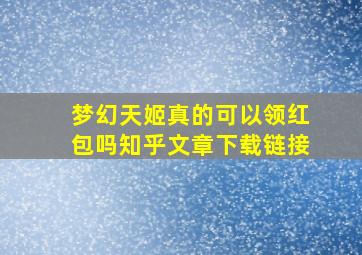 梦幻天姬真的可以领红包吗知乎文章下载链接